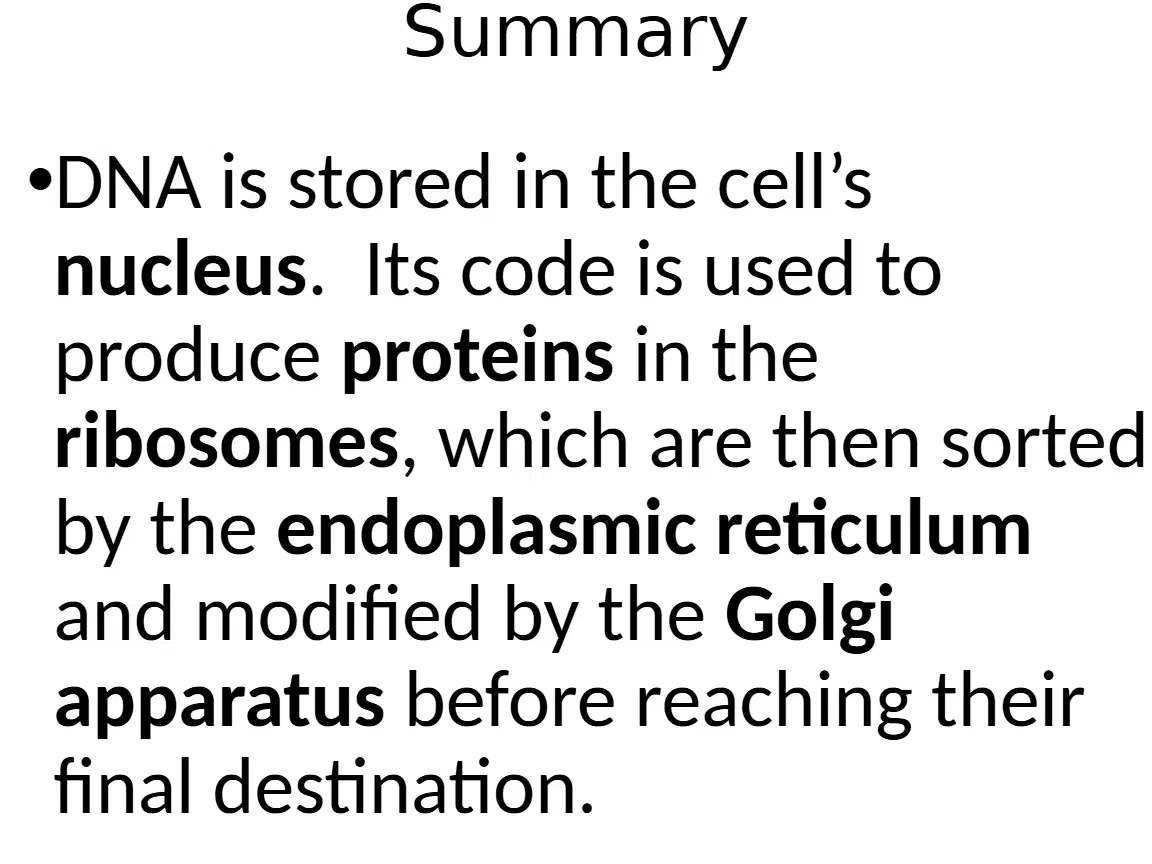 Summary

• DNA is stored in the cell's nucleus. Its code is used to produce proteins in the ribosomes, which are then sorted by the endoplasmic reticulum and modified by the Golgi apparatus before reaching their final destination.